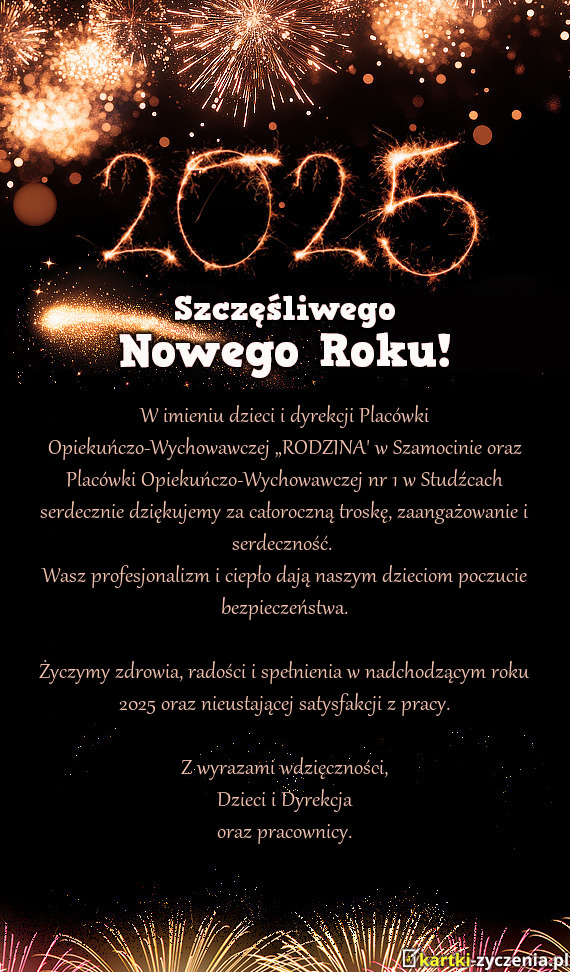 2025

Szczęśliwego
Nowego Roku!

W imieniu dzieci i dyrekcji Placówki Opiekuńczo-Wychowawczej „RODZINA' w Szamocinie oraz Placówki Opiekuńczo-Wychowawczej nr 1 w Studźcach serdecznie dziękujemy za całoroczną troskę, zaangażowanie i serdeczność.
Wasz profesjonalizm i ciepło dają naszym dzieciom poczucie bezpieczeństwa.

Życzymy zdrowia, radości i spełnienia w nadchodzącym roku 2025 oraz nieustającej satysfakcji z pracy.

Z wyrazami wdzięczności,
Dzieci i Dyrekcja
oraz pracownicy.

kartki-zyczenia.pl